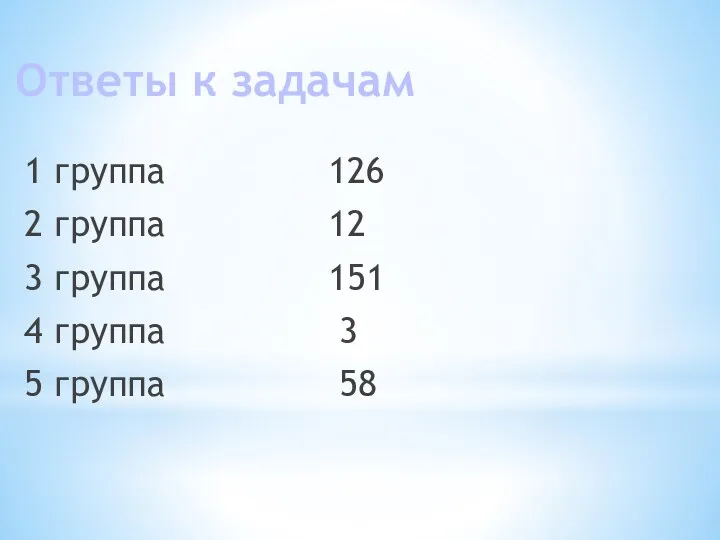 Ответы к задачам

1 группа 126
2 группа 12
3 группа 151
4 группа 3
5 группа 58